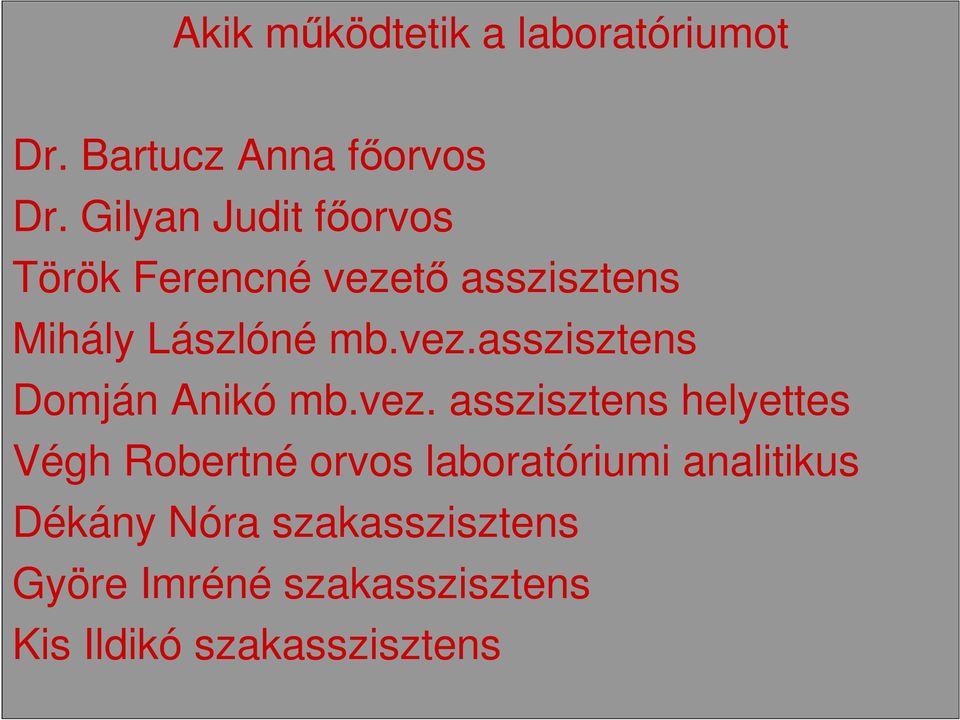 Akik működtetik a laboratóriumot

Dr. Bartucz Anna főorvos
Dr. Gilyan Judit főorvos
Török Ferencné vezető asszisztens
Mihály Lászlóné mb.vez.asszisztens
Domján Anikó mb.vez. asszisztens helyettes
Végh Robertné orvos laboratóriumi analitikus
Dékány Nóra szakasszisztens
Györe Imréné szakasszisztens
Kis Ildikó szakasszisztens